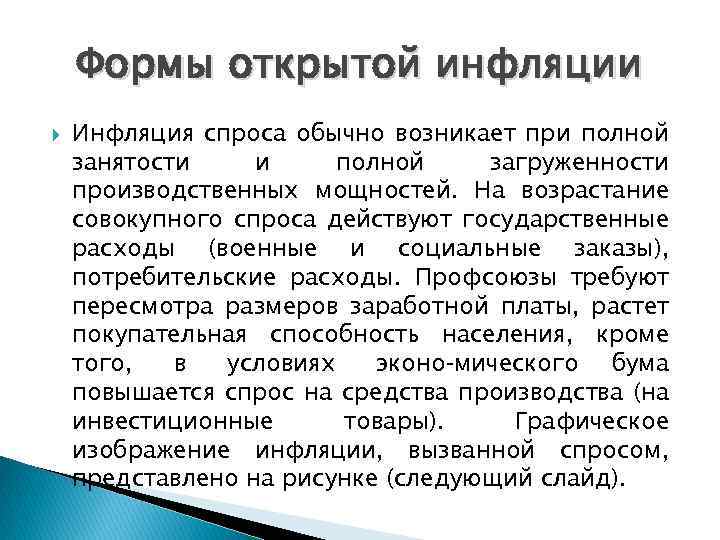 Формы открытой инфляции

Инфляция спроса обычно возникает при полной занятости и полной загруженности производственных мощностей. На возрастание совокупного спроса действуют государственные расходы (военные и социальные заказы), потребительские расходы. Профсоюзы требуют пересмотра размеров заработной платы, растет покупательная способность населения, кроме того, в условиях эконо-мического бума повышается спрос на средства производства (на инвестиционные товары). Графическое изображение инфляции, вызванной спросом, представлено на рисунке (следующий слайд).